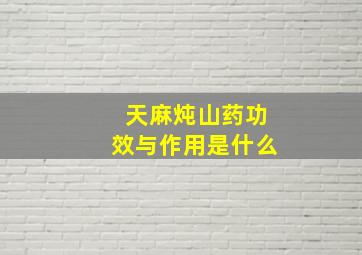 天麻炖山药功效与作用是什么